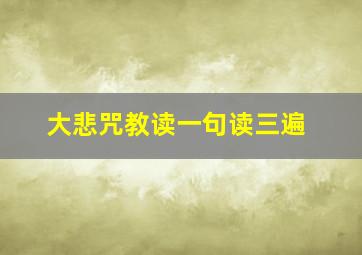 大悲咒教读一句读三遍